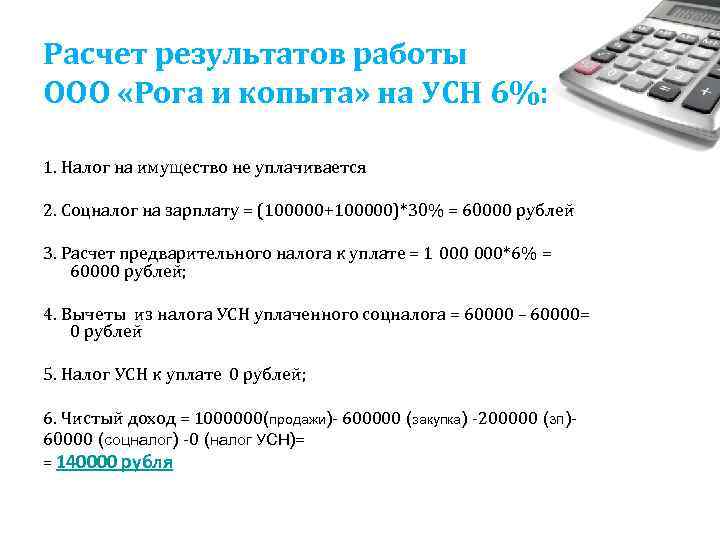 Расчет результатов работы
ООО «Рога и копыта» на УСН 6%:

1. Налог на имущество не уплачивается

2. Соцналог на зарплату = (100000+100000)*30% = 60000 рублей

3. Расчет предварительного налога к уплате = 1 000 000*6% = 60000 рублей;

4. Вычеты из налога УСН уплаченного соцналога = 60000 – 60000= 0 рублей

5. Налог УСН к уплате 0 рублей;

6. Чистый доход = 1000000(продажи)- 600000 (закупка) -200000 (зп)- 60000 (соцналог) -0 (налог УСН)=
= 140000 рубля